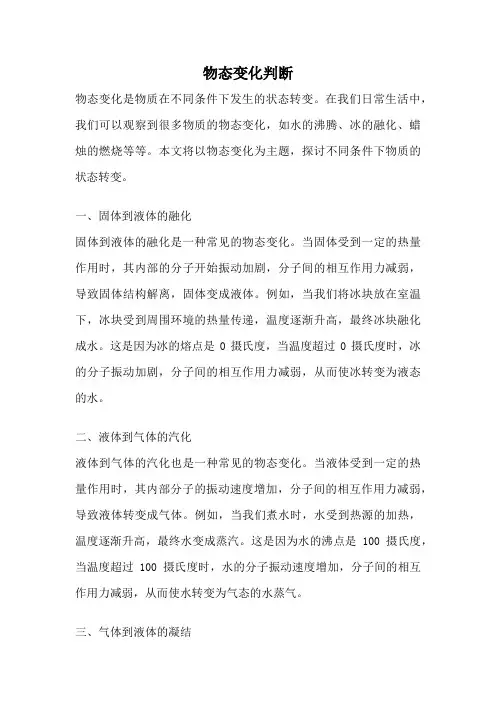 物态变化判断

物态变化是物质在不同条件下发生的状态转变。在我们日常生活中，我们可以观察到很多物质的物态变化，如水的沸腾、冰的融化、蜡烛的燃烧等等。本文将以物态变化为主题，探讨不同条件下物质的状态转变。

一、固体到液体的融化

固体到液体的融化是一种常见的物态变化。当固体受到一定的热量作用时，其内部的分子开始振动加剧，分子间的相互作用力减弱，导致固体结构解离，固体变成液体。例如，当我们将冰块放在室温下，冰块受到周围环境的热量传递，温度逐渐升高，最终冰块融化成水。这是因为冰的熔点是 0 摄氏度，当温度超过 0 摄氏度时，冰的分子振动加剧，分子间的相互作用力减弱，从而使冰转变为液态的水。

二、液体到气体的汽化

液体到气体的汽化也是一种常见的物态变化。当液体受到一定的热量作用时，其内部分子的振动速度增加，分子间的相互作用力减弱，导致液体转变成气体。例如，当我们煮水时，水受到热源的加热，温度逐渐升高，最终水变成蒸汽。这是因为水的沸点是 100 摄氏度，当温度超过 100 摄氏度时，水的分子振动速度增加，分子间的相互作用力减弱，从而使水转变为气态的水蒸气。

三、气体到液体的凝结